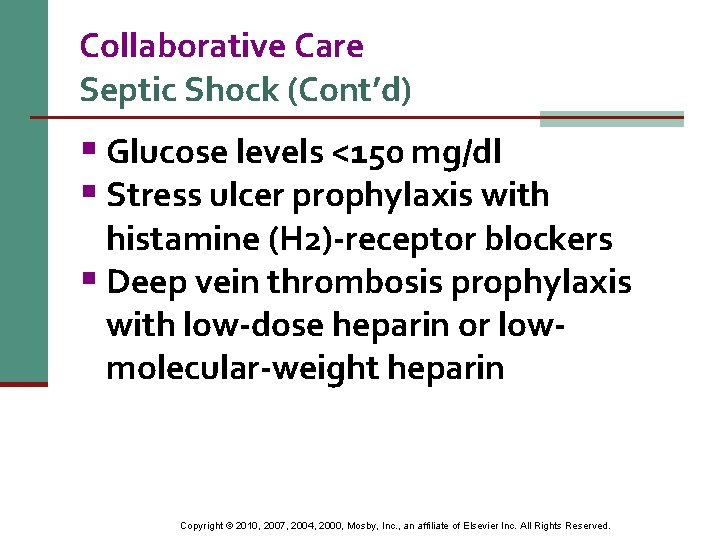 Collaborative Care
Septic Shock (Cont'd)

• Glucose levels <150 mg/dl
• Stress ulcer prophylaxis with histamine (H2)-receptor blockers
• Deep vein thrombosis prophylaxis with low-dose heparin or low-molecular-weight heparin

Copyright © 2010, 2007, 2004, 2000, Mosby, Inc., an affiliate of Elsevier Inc. All Rights Reserved.